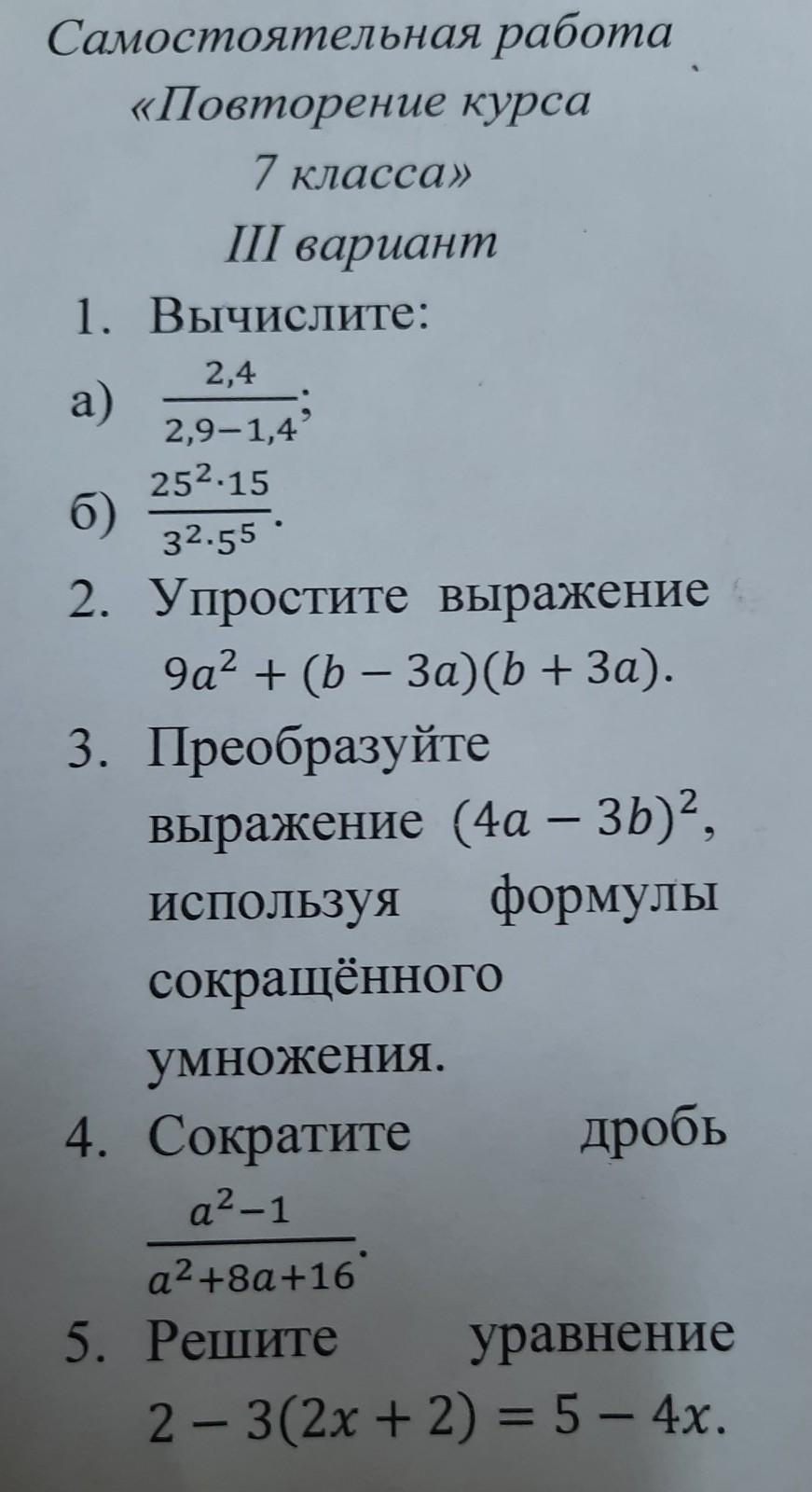 Самостоятельная работа
«Повторение курса
7 класса»
III вариант

1. Вычислите:
а) $\frac{2,4}{2,9-1,4}$;
б) $\frac{25^2 \cdot 15}{3^2 \cdot 5^5}$.
2. Упростите выражение $9a^2 + (b - 3a)(b + 3a)$.
3. Преобразуйте выражение $(4a - 3b)^2$, используя формулы сокращённого умножения.
4. Сократите дробь $\frac{a^2-1}{a^2+8a+16}$.
5. Решите уравнение $2 - 3(2x + 2) = 5 - 4x$.